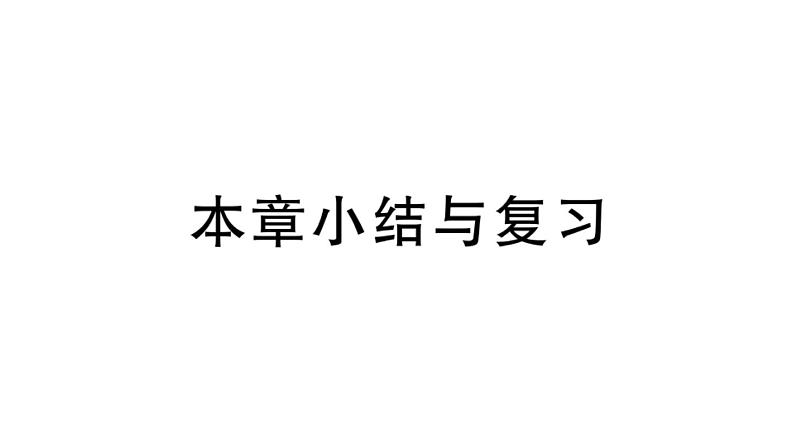 本章小结与复习